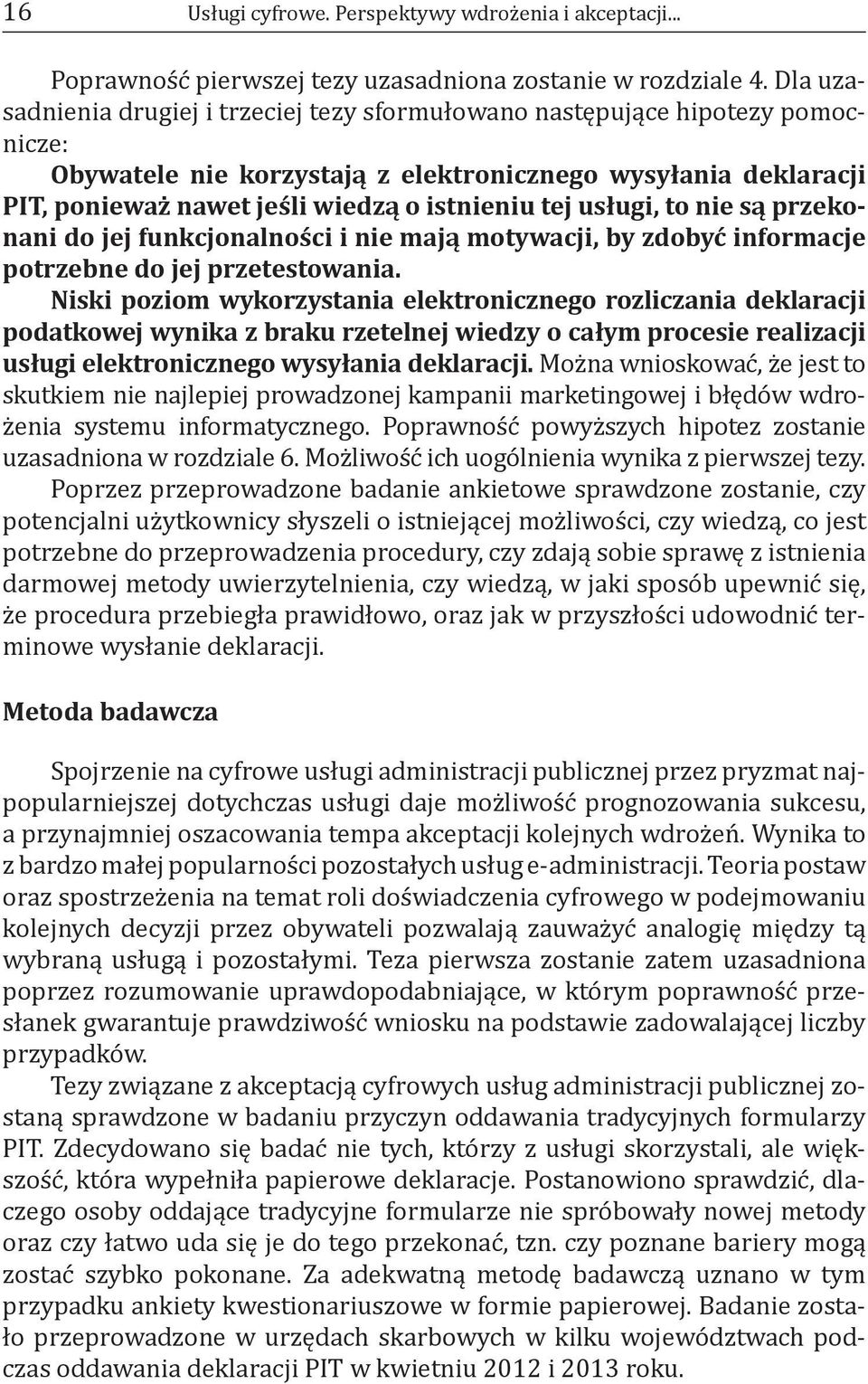 16 Usługi cyfrowe. Perspektywy wdrożenia i akceptacji...

Poprawność pierwszej tezy uzasadniona zostanie w rozdziale 4. Dla uzasadnienia drugiej i trzeciej tezy sformułowano następujące hipotezy pomocnicze:

Obywatele nie korzystają z elektronicznego wysyłania deklaracji PIT, ponieważ nawet jeśli wiedzą o istnieniu tej usługi, to nie są przekonani do jej funkcjonalności i nie mają motywacji, by zdobyć informacje potrzebne do jej przetestowania.

Niski poziom wykorzystania elektronicznego rozliczania deklaracji podatkowej wynika z braku rzetelnej wiedzy o całym procesie realizacji usługi elektronicznego wysyłania deklaracji. Można wnioskować, że jest to skutkiem nie najlepiej prowadzonej kampanii marketingowej i błędów wdrożenia systemu informatycznego. Poprawność powyższych hipotez zostanie uzasadniona w rozdziale 6. Możliwość ich uogólnienia wynika z pierwszej tezy.

Poprzez przeprowadzone badanie ankietowe sprawdzone zostanie, czy potencjalni użytkownicy słyszeli o istniejącej możliwości, czy wiedzą, co jest potrzebne do przeprowadzenia procedury, czy zdają sobie sprawę z istnienia darmowej metody uwierzytelnienia, czy wiedzą, w jaki sposób upewnić się, że procedura przebiegła prawidłowo, oraz jak w przyszłości udowodnić terminowe wysłanie deklaracji.

Metoda badawcza

Spojrzenie na cyfrowe usługi administracji publicznej przez pryzmat najpopularniejszej dotychczas usługi daje możliwość prognozowania sukcesu, a przynajmniej oszacowania tempa akceptacji kolejnych wdrożeń. Wynika to z bardzo małej popularności pozostałych usług e-administracji. Teoria postaw oraz spostrzeżenia na temat roli doświadczenia cyfrowego w podejmowaniu kolejnych decyzji przez obywateli pozwalają zauważyć analogię między tą wybraną usługą i pozostałymi. Teza pierwsza zostanie zatem uzasadniona poprzez rozumowanie uprawdopodabniające, w którym poprawność przesłanek gwarantuje prawdziwość wniosku na podstawie zadowalającej liczby przypadków.

Tezy związane z akceptacją cyfrowych usług administracji publicznej zostaną sprawdzone w badaniu przyczyn oddawania tradycyjnych formularzy PIT. Zdecydowano się badać nie tych, którzy z usługi skorzystali, ale większość, która wypełniła papierowe deklaracje. Postanowiono sprawdzić, dlaczego osoby oddające tradycyjne formularze nie spróbowały nowej metody oraz czy łatwo uda się je do tego przekonać, tzn. czy poznane bariery mogą zostać szybko pokonane. Za adekwatną metodę badawczą uznano w tym przypadku ankiety kwestionariuszowe w formie papierowej. Badanie zostało przeprowadzone w urzędach skarbowych w kilku województwach podczas oddawania deklaracji PIT w kwietniu 2012 i 2013 roku.